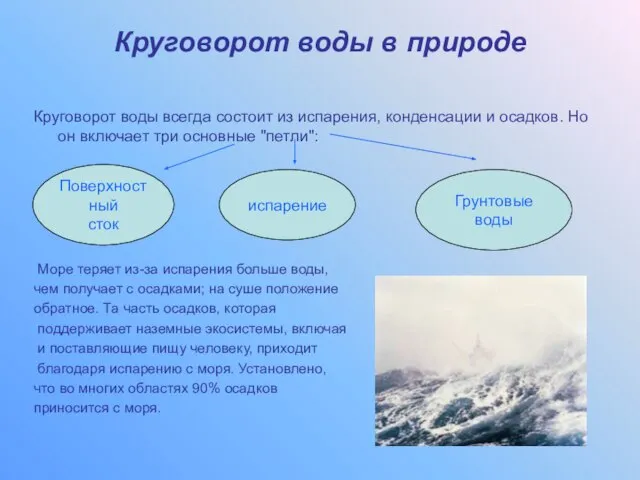 Круговорот воды в природе

Круговорот воды всегда состоит из испарения, конденсации и осадков. Но он включает три основные "петли":

Поверхностный сток

испарение

Грунтовые воды

Море теряет из-за испарения больше воды, чем получает с осадками; на суше положение обратное. Та часть осадков, которая поддерживает наземные экосистемы, включая и поставляющие пищу человеку, приходит благодаря испарению с моря. Установлено, что во многих областях 90% осадков приносится с моря.